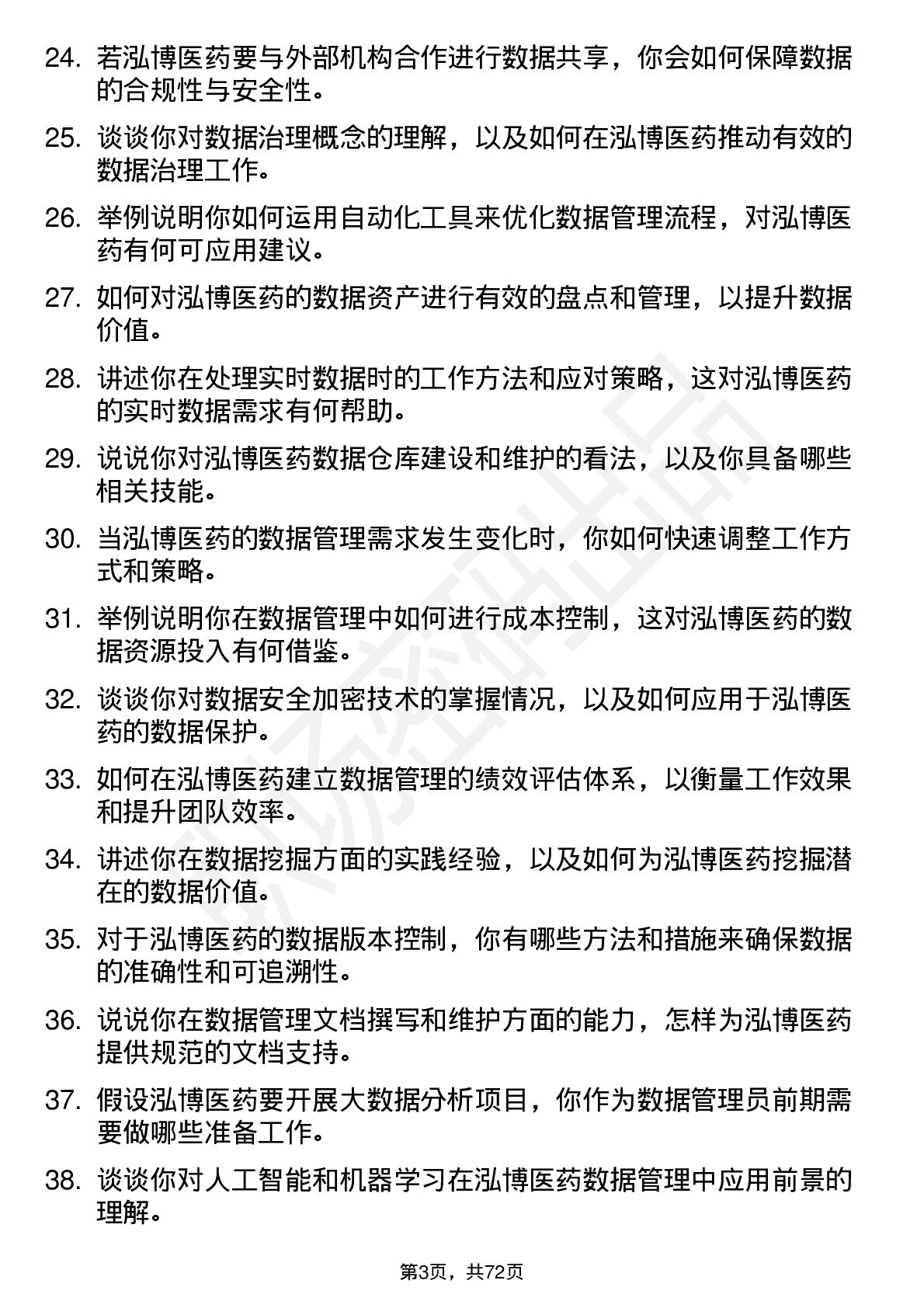 24. 若泓博医药要与外部机构合作进行数据共享，你会如何保障数据的合规性与安全性。

25. 谈谈你对数据治理概念的理解，以及如何在泓博医药推动有效的数据治理工作。

26. 举例说明你如何运用自动化工具来优化数据管理流程，对泓博医药有何可应用建议。

27. 如何对泓博医药的数据资产进行有效的盘点和管理，以提升数据价值。

28. 讲述你在处理实时数据时的工作方法和应对策略，这对泓博医药的实时数据需求有何帮助。

29. 说说你对泓博医药数据仓库建设和维护的看法，以及你具备哪些相关技能。

30. 当泓博医药的数据管理需求发生变化时，你如何快速调整工作方式和策略。

31. 举例说明你在数据管理中如何进行成本控制，这对泓博医药的数据资源投入有何借鉴。

32. 谈谈你对数据安全加密技术的掌握情况，以及如何应用于泓博医药的数据保护。

33. 如何在泓博医药建立数据管理的绩效评估体系，以衡量工作效果和提升团队效率。

34. 讲述你在数据挖掘方面的实践经验，以及如何为泓博医药挖掘潜在的数据价值。

35. 对于泓博医药的数据版本控制，你有哪些方法和措施来确保数据的准确性和可追溯性。

36. 说说你在数据管理文档撰写和维护方面的能力，怎样为泓博医药提供规范的文档支持。

37. 假设泓博医药要开展大数据分析项目，你作为数据管理员前期需要做哪些准备工作。

38. 谈谈你对人工智能和机器学习在泓博医药数据管理中应用前景的理解。

第3页，共72页